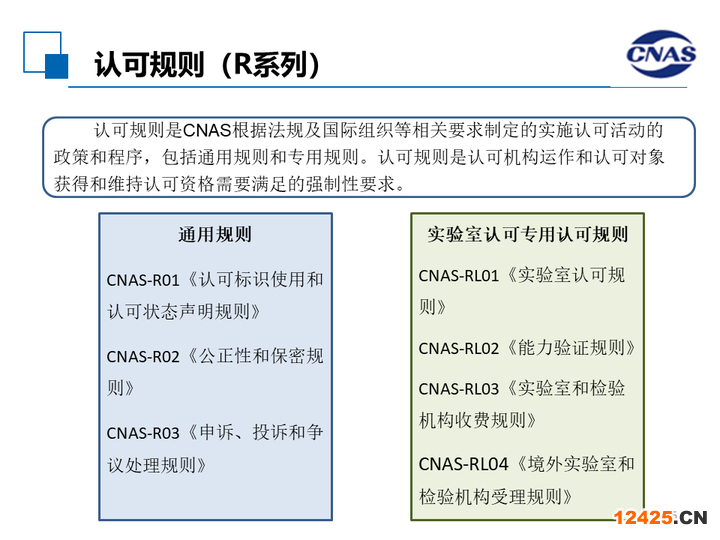 认可规则（R系列）

CNAS

认可规则是CNAS根据法规及国际组织等相关要求制定的实施认可活动的政策和程序，包括通用规则和专用规则。认可规则是认可机构运作和认可对象获得和维持认可资格需要满足的强制性要求。

通用规则

CNAS-R01《认可标识使用和认可状态声明规则》

CNAS-R02《公正性和保密规则》

CNAS-R03《申诉、投诉和争议处理规则》

实验室认可专用认可规则

CNAS-RL01《实验室认可规则》

CNAS-RL02《能力验证规则》

CNAS-RL03《实验室和检验机构收费规则》

CNAS-RL04《境外实验室和检验机构受理规则》

12425.CN